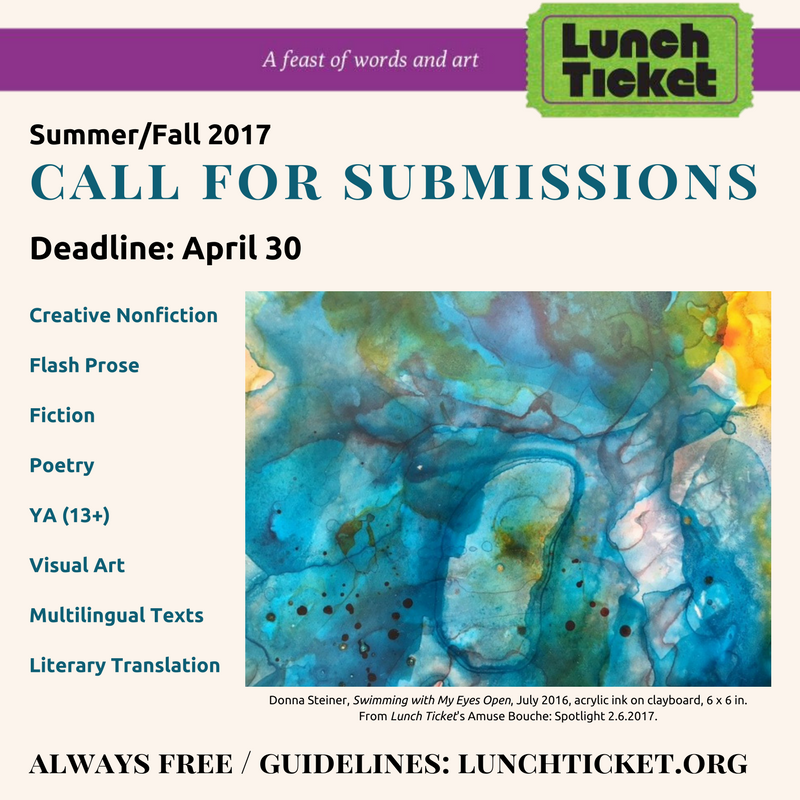 A feast of words and art

Lunch Ticket

Summer/Fall 2017

CALL FOR SUBMISSIONS

Deadline: April 30

Creative Nonfiction

Flash Prose

Fiction

Poetry

YA (13+)

Visual Art

Multilingual Texts

Literary Translation

Donna Steiner, Swimming with My Eyes Open, July 2016, acrylic ink on clayboard, 6 x 6 in. From Lunch Ticket's Amuse Bouche: Spotlight 2.6.2017.

ALWAYS FREE / GUIDELINES: LUNCHTICKET.ORG